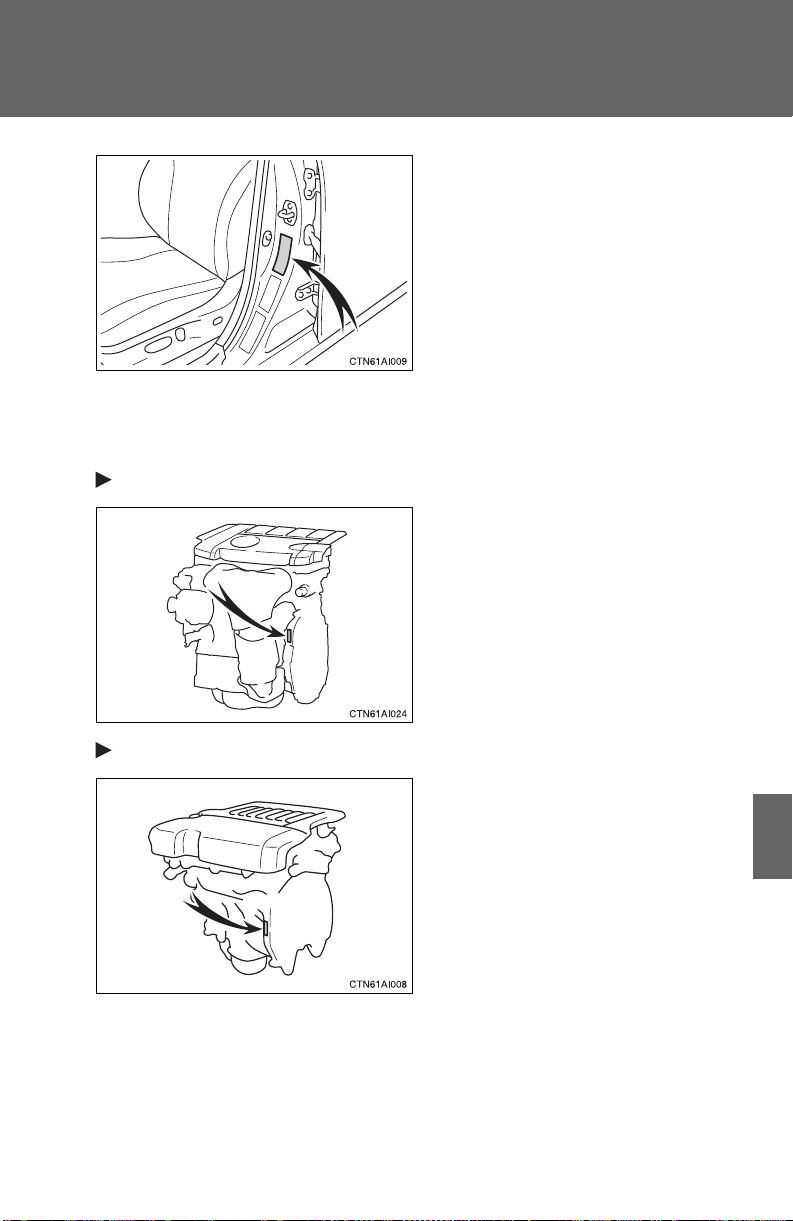 CTN61AI009

CTN61AI024

CTN61AI008